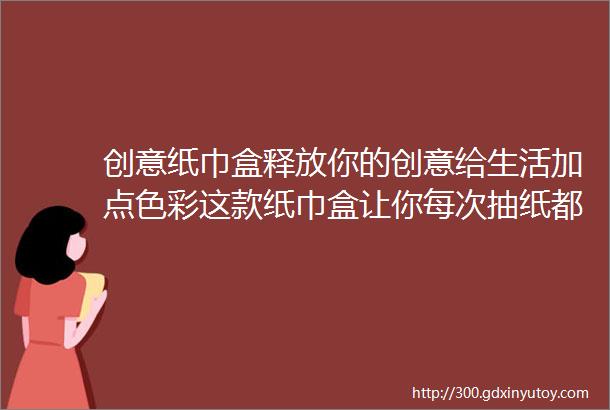 创意纸巾盒释放你的创意给生活加点色彩这款纸巾盒让你每次抽纸都

http://300.gdxinyutoy.com